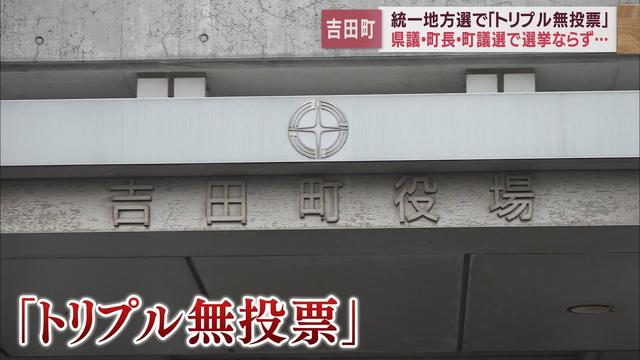 吉田町
統一地方選で「トリプル無投票」
県議・町長・町議選で選挙ならず…

吉田町役場

「トリプル無投票」